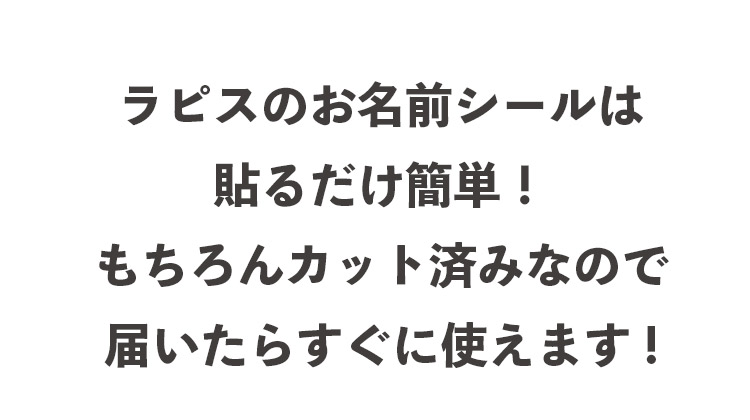 ラピスのお名前シールは
貼るだけ簡単！
もちろんカット済みなので
届いたらすぐに使えます！